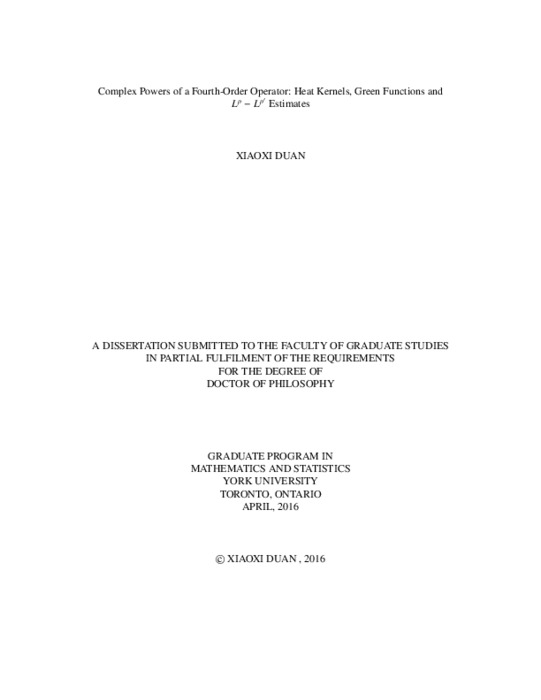 Complex Powers of a Fourth-Order Operator: Heat Kernels, Green Functions and $L^p - L^{p'}$ Estimates

XIAOXI DUAN

A DISSERTATION SUBMITTED TO THE FACULTY OF GRADUATE STUDIES
IN PARTIAL FULFILMENT OF THE REQUIREMENTS
FOR THE DEGREE OF
DOCTOR OF PHILOSOPHY

GRADUATE PROGRAM IN
MATHEMATICS AND STATISTICS
YORK UNIVERSITY
TORONTO, ONTARIO
APRIL, 2016

© XIAOXI DUAN , 2016